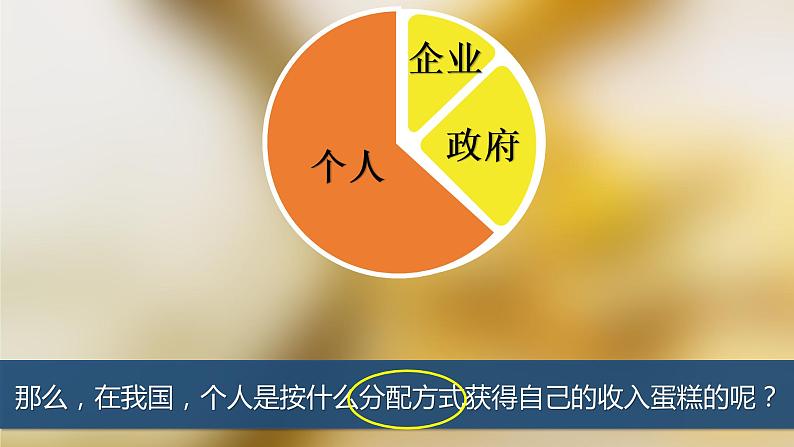 企业

政府

个人

那么，在我国，个人是按什么分配方式获得自己的收入蛋糕的呢？